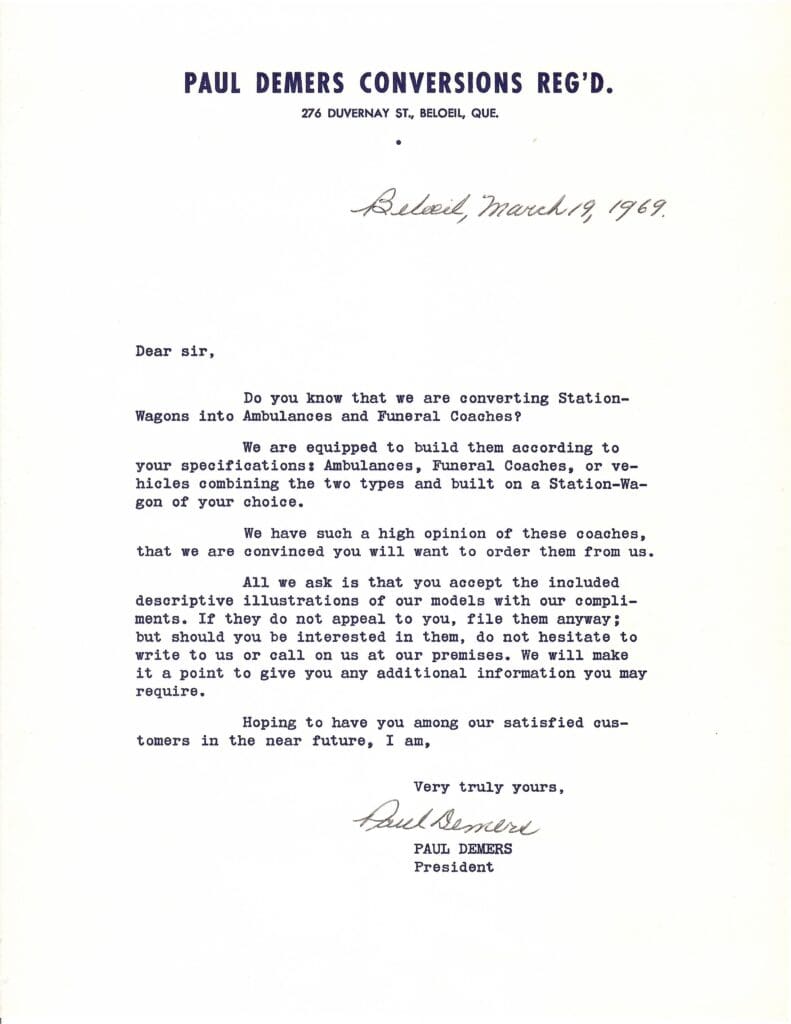 PAUL DEMERS CONVERSIONS REG'D.
276 DUVERNAY ST., BELOEIL, QUE.

Beloeil, March 19, 1969.

Dear sir,

Do you know that we are converting Station-Wagons into Ambulances and Funeral Coaches?

We are equipped to build them according to your specifications: Ambulances, Funeral Coaches, or vehicles combining the two types and built on a Station-Wagon of your choice.

We have such a high opinion of these coaches, that we are convinced you will want to order them from us.

All we ask is that you accept the included descriptive illustrations of our models with our compliments. If they do not appeal to you, file them anyway; but should you be interested in them, do not hesitate to write to us or call on us at our premises. We will make it a point to give you any additional information you may require.

Hoping to have you among our satisfied customers in the near future, I am,

Very truly yours,

Paul Demers
PAUL DEMERS
President